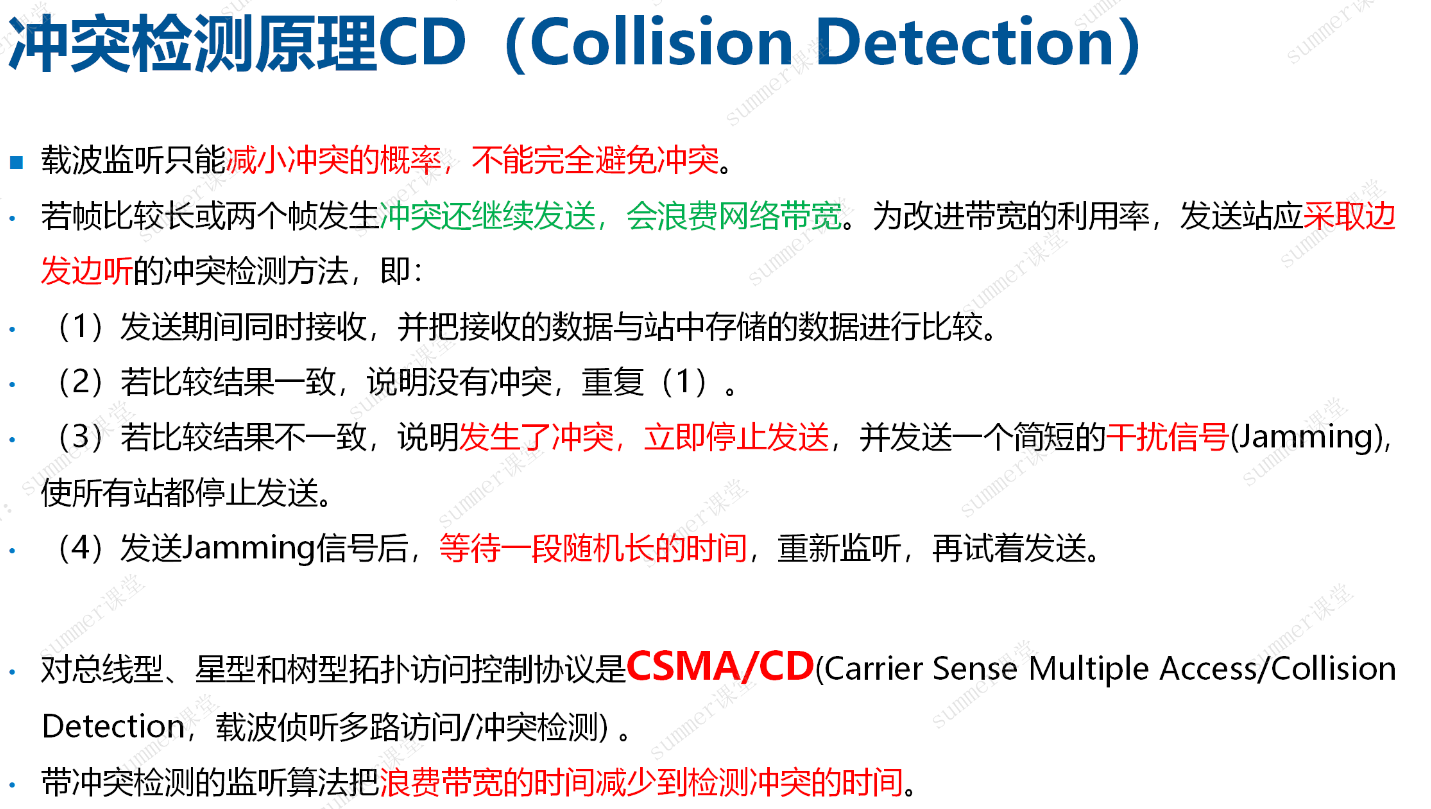 冲突检测原理CD（Collision Detection）

• 载波监听只能减小冲突的概率，不能完全避免冲突。

• 若帧比较长或两个帧发生冲突还继续发送，会浪费网络带宽。为改进带宽的利用率，发送站应采取边发边听的冲突检测方法，即：

• （1）发送期间同时接收，并把接收的数据与站中存储的数据进行比较。

• （2）若比较结果一致，说明没有冲突，重复（1）。

• （3）若比较结果不一致，说明发生了冲突，立即停止发送，并发送一个简短的干扰信号(Jamming),使所有站都停止发送。

• （4）发送Jamming信号后，等待一段随机长的时间，重新监听，再试着发送。

• 对总线型、星型和树型拓扑访问控制协议是CSMA/CD(Carrier Sense Multiple Access/Collision Detection，载波侦听多路访问/冲突检测）。

• 带冲突检测的监听算法把浪费带宽的时间减少到检测冲突的时间。

summer课堂